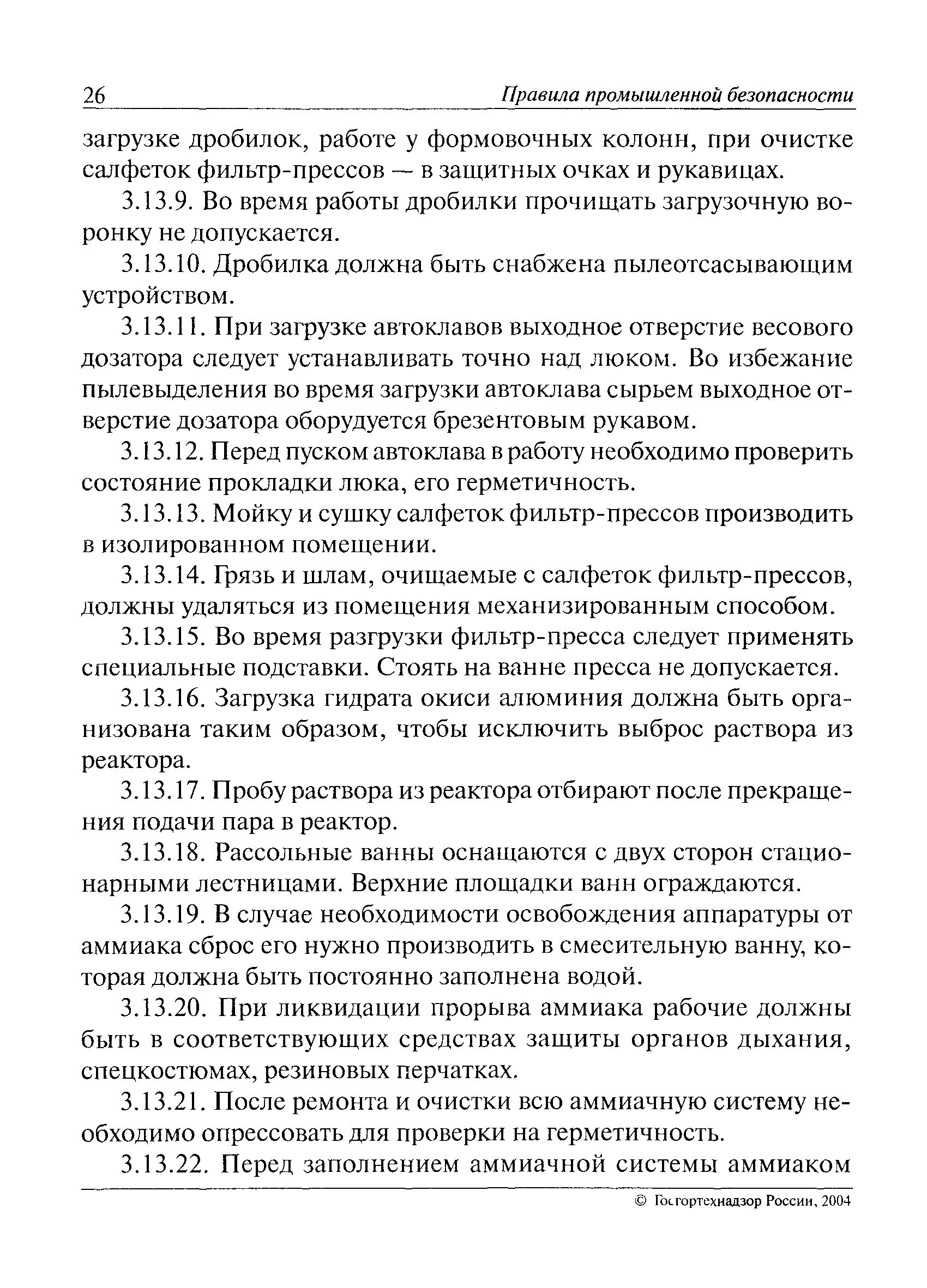 26 Правила промышленной безопасности

загрузке дробилок, работе у формовочных колонн, при очистке салфеток фильтр-прессов — в защитных очках и рукавицах.

3.13.9. Во время работы дробилки прочищать загрузочную воронку не допускается.

3.13.10. Дробилка должна быть снабжена пылеотсасывающим устройством.

3.13.11. При загрузке автоклавов выходное отверстие весового дозатора следует устанавливать точно над люком. Во избежание пылевыделения во время загрузки автоклава сырьем выходное отверстие дозатора оборудуется брезентовым рукавом.

3.13.12. Перед пуском автоклава в работу необходимо проверить состояние прокладки люка, его герметичность.

3.13.13. Мойку и сушку салфеток фильтр-прессов производить в изолированном помещении.

3.13.14. Грязь и шлам, очищаемые с салфеток фильтр-прессов, должны удаляться из помещения механизированным способом.

3.13.15. Во время разгрузки фильтр-пресса следует применять специальные подставки. Стоять на ванне пресса не допускается.

3.13.16. Загрузка гидрата окиси алюминия должна быть организована таким образом, чтобы исключить выброс раствора из реактора.

3.13.17. Пробу раствора из реактора отбирают после прекращения подачи пара в реактор.

3.13.18. Рассольные ванны оснащаются с двух сторон стационарными лестницами. Верхние площадки ванн ограждаются.

3.13.19. В случае необходимости освобождения аппаратуры от аммиака сброс его нужно производить в смесительную ванну, которая должна быть постоянно заполнена водой.

3.13.20. При ликвидации прорыва аммиака рабочие должны быть в соответствующих средствах защиты органов дыхания, спецкостюмах, резиновых перчатках.

3.13.21. После ремонта и очистки всю аммиачную систему необходимо опрессовать для проверки на герметичность.

3.13.22. Перед заполнением аммиачной системы аммиаком

© Госгортехнадзор России, 2004